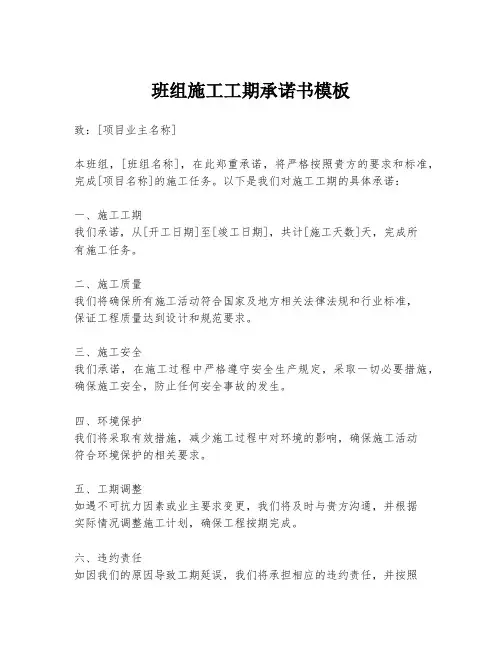 班组施工工期承诺书模板

致：[项目业主名称]

本班组，[班组名称]，在此郑重承诺，将严格按照贵方的要求和标准，完成[项目名称]的施工任务。以下是我们对施工工期的具体承诺：

一、施工工期
我们承诺，从[开工日期]至[竣工日期]，共计[施工天数]天，完成所有施工任务。

二、施工质量
我们将确保所有施工活动符合国家及地方相关法律法规和行业标准，保证工程质量达到设计和规范要求。

三、施工安全
我们承诺，在施工过程中严格遵守安全生产规定，采取一切必要措施，确保施工安全，防止任何安全事故的发生。

四、环境保护
我们将采取有效措施，减少施工过程中对环境的影响，确保施工活动符合环境保护的相关要求。

五、工期调整
如遇不可抗力因素或业主要求变更，我们将及时与贵方沟通，并根据实际情况调整施工计划，确保工程按期完成。

六、违约责任
如因我们的原因导致工期延误，我们将承担相应的违约责任，并按照